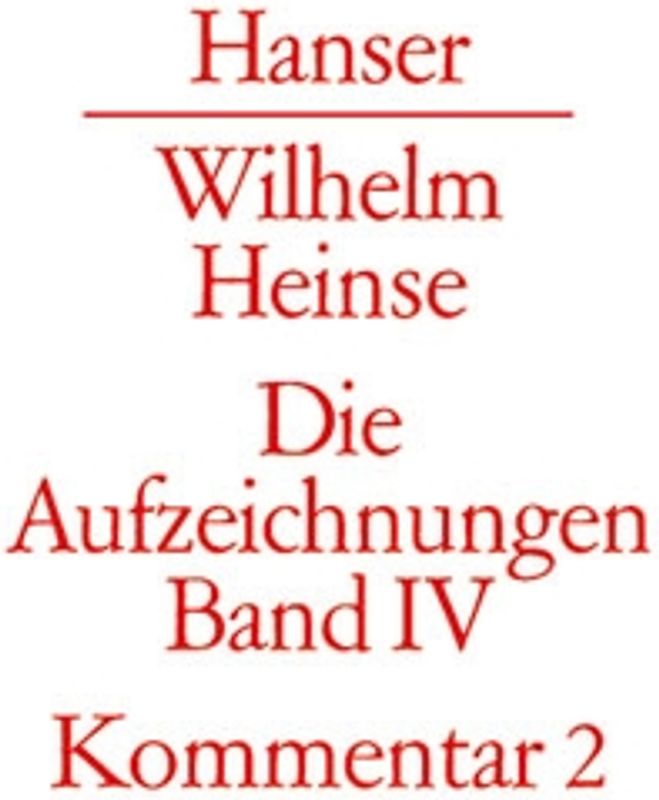 Hanser

Wilhelm Heinse

Die Aufzeichnungen Band IV

Kommentar 2